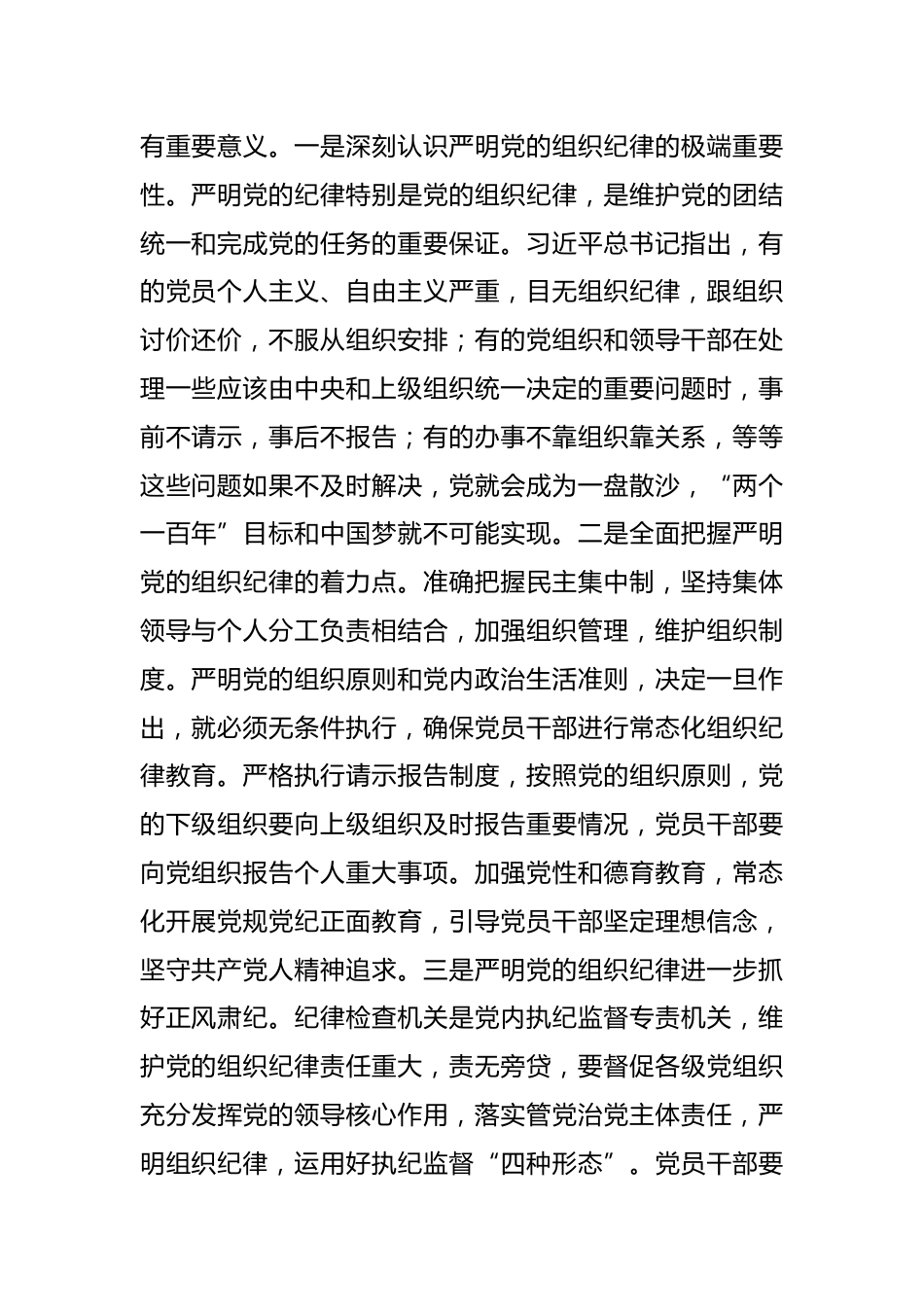 有重要意义。一是深刻认识严明党的组织纪律的极端重要性。严明党的纪律特别是党的组织纪律，是维护党的团结统一和完成党的任务的重要保证。习近平总书记指出，有的党员个人主义、自由主义严重，目无组织纪律，跟组织讨价还价，不服从组织安排；有的党组织和领导干部在处理一些应该由中央和上级组织统一决定的重要问题时，事前不请示，事后不报告；有的办事不靠组织靠关系，等等这些问题如果不及时解决，党就会成为一盘散沙，“两个一百年”目标和中国梦就不可能实现。二是全面把握严明党的组织纪律的着力点。准确把握民主集中制，坚持集体领导与个人分工负责相结合，加强组织管理，维护组织制度。严明党的组织原则和党内政治生活准则，决定一旦作出，就必须无条件执行，确保党员干部进行常态化组织纪律教育。严格执行请示报告制度，按照党的组织原则，党的下级组织要向上级组织及时报告重要情况，党员干部要向党组织报告个人重大事项。加强党性和德育教育，常态化开展党规党纪正面教育，引导党员干部坚定理想信念，坚守共产党人精神追求。三是严明党的组织纪律进一步抓好正风肃纪。纪律检查机关是党内执纪监督专责机关，维护党的组织纪律责任重大，责无旁贷，要督促各级党组织充分发挥党的领导核心作用，落实管党治党主体责任，严明组织纪律，运用好执纪监督“四种形态”。党员干部要